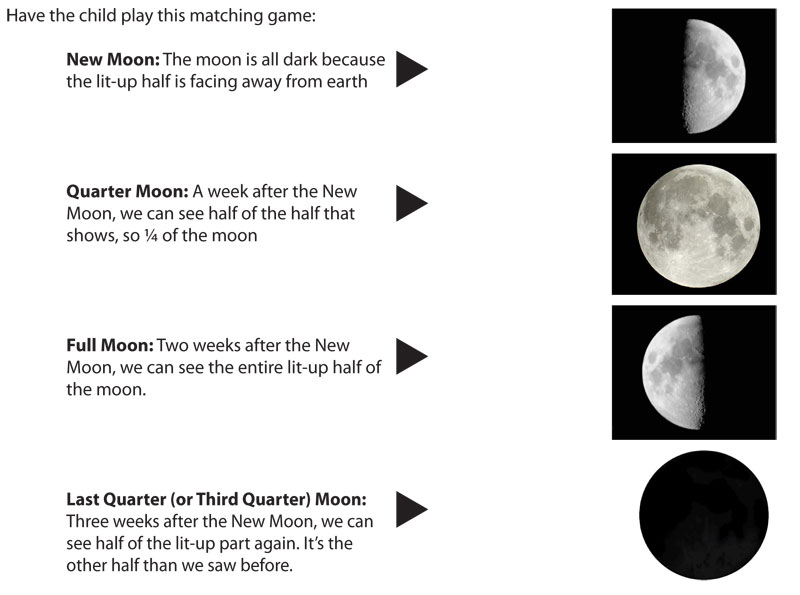 Have the child play this matching game:

New Moon: The moon is all dark because the lit-up half is facing away from earth

Quarter Moon: A week after the New Moon, we can see half of the half that shows, so ¼ of the moon

Full Moon: Two weeks after the New Moon, we can see the entire lit-up half of the moon.

Last Quarter (or Third Quarter) Moon: Three weeks after the New Moon, we can see half of the lit-up part again. It's the other half than we saw before.